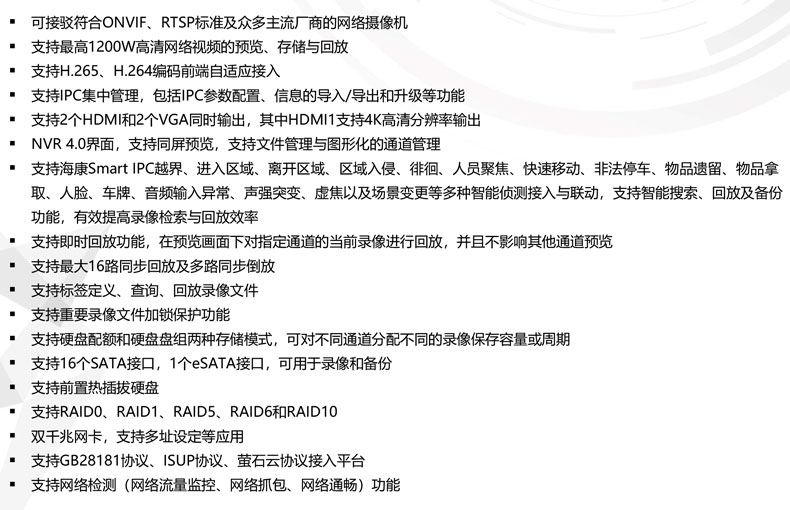 • 可接驳符合ONVIF、RTSP标准及众多主流厂商的网络摄像机
• 支持最高1200W高清网络视频的预览、存储与回放
• 支持H.265、H.264编码前端自适应接入
• 支持IPC集中管理，包括IPC参数配置、信息的导入/导出和升级等功能
• 支持2个HDMI和2个VGA同时输出，其中HDMI1支持4K高清分辨率输出
• NVR 4.0界面，支持同屏预览，支持文件管理与图形化的通道管理
• 支持海康Smart IPC越界、进入区域、离开区域、区域入侵、徘徊、人员聚焦、快速移动、非法停车、物品遗留、物品拿取、人脸、车牌、音频输入异常、声强突变、虚焦以及场景变更等多种智能侦测接入与联动，支持智能搜索、回放及备份功能，有效提高录像检索与回放效率
• 支持即时回放功能，在预览画面下对指定通道的当前录像进行回放，并且不影响其他通道预览
• 支持最大16路同步回放及多路同步倒放
• 支持标签定义、查询、回放录像文件
• 支持重要录像文件加锁保护功能
• 支持硬盘配额和硬盘盘组两种存储模式，可对不同通道分配不同的录像保存容量或周期
• 支持16个SATA接口，1个eSATA接口，可用于录像和备份
• 支持前置热插拔硬盘
• 支持RAID0、RAID1、RAID5、RAID6和RAID10
• 双千兆网卡，支持多址设定等应用
• 支持GB28181协议、ISUP协议、萤石云协议接入平台
• 支持网络检测（网络流量监控、网络抓包、网络通畅）功能